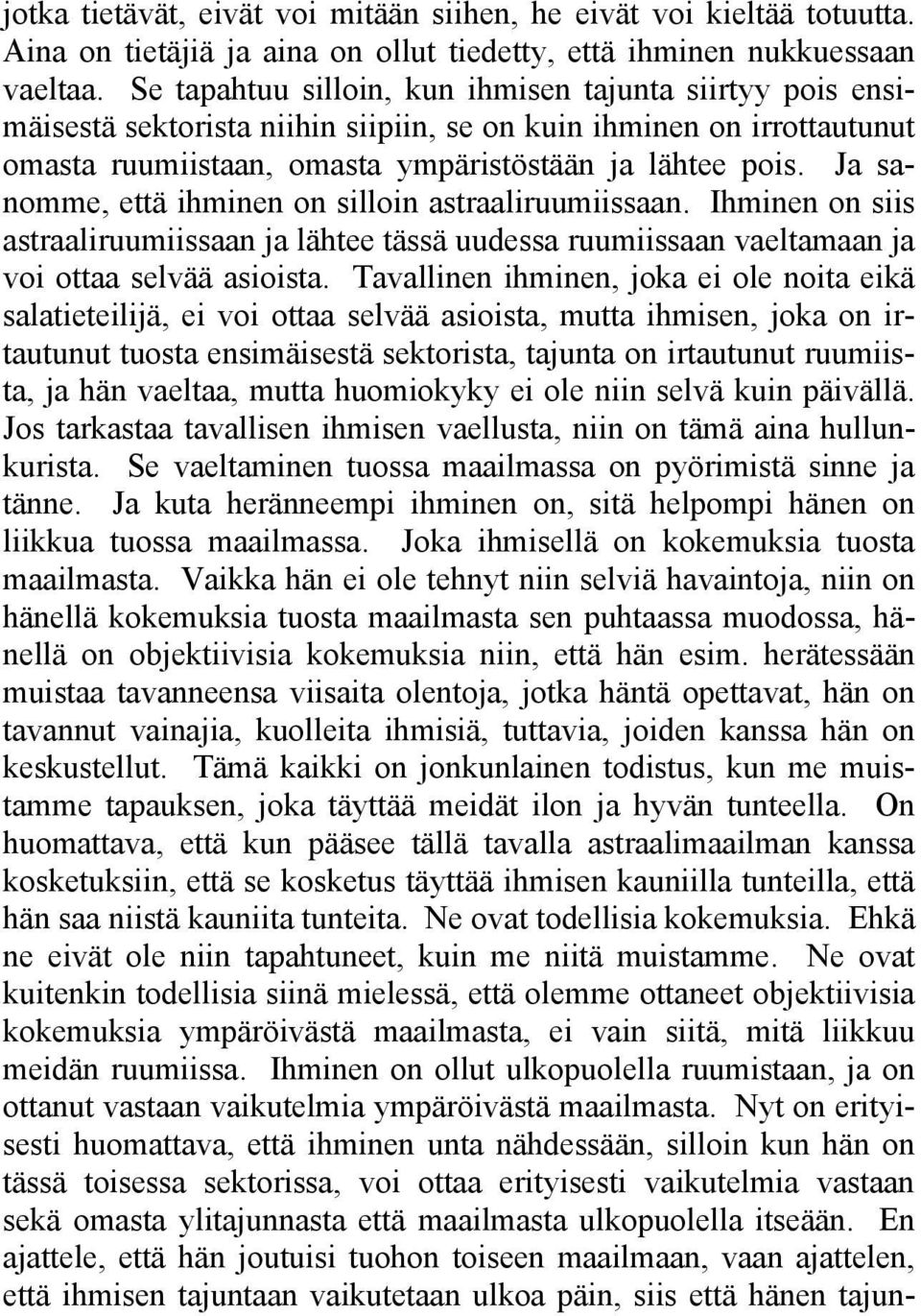 jotka tietävät, eivät voi mitään siihen, he eivät voi kieltää totuutta. Aina on tietäjiä ja aina on ollut tiedetty, että ihminen nukkuessaan vaeltaa. Se tapahtuu silloin, kun ihmisen tajunta siirtyy pois ensimäisestä sektorista niihin siipiin, se on kuin ihminen on irrottautunut omasta ruumiistaan, omasta ympäristöstään ja lähtee pois. Ja sanomme, että ihminen on silloin astraaliruumiissaan. Ihminen on siis astraaliruumiissaan ja lähtee tässä uudessa ruumiissaan vaeltamaan ja voi ottaa selvää asioista. Tavallinen ihminen, joka ei ole noita eikä salatieteilijä, ei voi ottaa selvää asioista, mutta ihmisen, joka on irtautunut tuosta ensimäisestä sektorista, tajunta on irtautunut ruumiista, ja hän vaeltaa, mutta huomiokyky ei ole niin selvä kuin päivällä. Jos tarkastaa tavallisen ihmisen vaellusta, niin on tämä aina hullunkurista. Se vaeltaminen tuossa maailmassa on pyörimistä sinne ja tänne. Ja kuta heränneempi ihminen on, sitä helpompi hänen on liikkua tuossa maailmassa. Joka ihmisellä on kokemuksia tuosta maailmasta. Vaikka hän ei ole tehnyt niin selviä havaintoja, niin on hänellä kokemuksia tuosta maailmasta sen puhtaassa muodossa, hänellä on objektiivisia kokemuksia niin, että hän esim. herätessään muistaa tavanneensa viisaita olentoja, jotka häntä opettavat, hän on tavannut vainajia, kuolleita ihmisiä, tuttavia, joiden kanssa hän on keskustellut. Tämä kaikki on jonkunlainen todistus, kun me muistamme tapauksen, joka täyttää meidät ilon ja hyvän tunteella. On huomattava, että kun pääsee tällä tavalla astraalimaailman kanssa kosketuksiin, että se kosketus täyttää ihmisen kauniilla tunteilla, että hän saa niistä kauniita tunteita. Ne ovat todellisia kokemuksia. Ehkä ne eivät ole niin tapahtuneet, kuin me niitä muistamme. Ne ovat kuitenkin todellisia siinä mielessä, että olemme ottaneet objektiivisia kokemuksia ympäröivästä maailmasta, ei vain siitä, mitä liikkuu meidän ruumiissa. Ihminen on ollut ulkopuolella ruumistaan, ja on ottanut vastaan vaikutelmia ympäröivästä maailmasta. Nyt on erityisesti huomattava, että ihminen unta nähdessään, silloin kun hän on tässä toisessa sektorissa, voi ottaa erityisesti vaikutelmia vastaan sekä omasta ylitajunnasta että maailmasta ulkopuolella itseään. En ajattele, että hän joutuisi tuohon toiseen maailmaan, vaan ajattelen, että ihmisen tajuntaan vaikutetaan ulkoa päin, siis että hänen tajun-